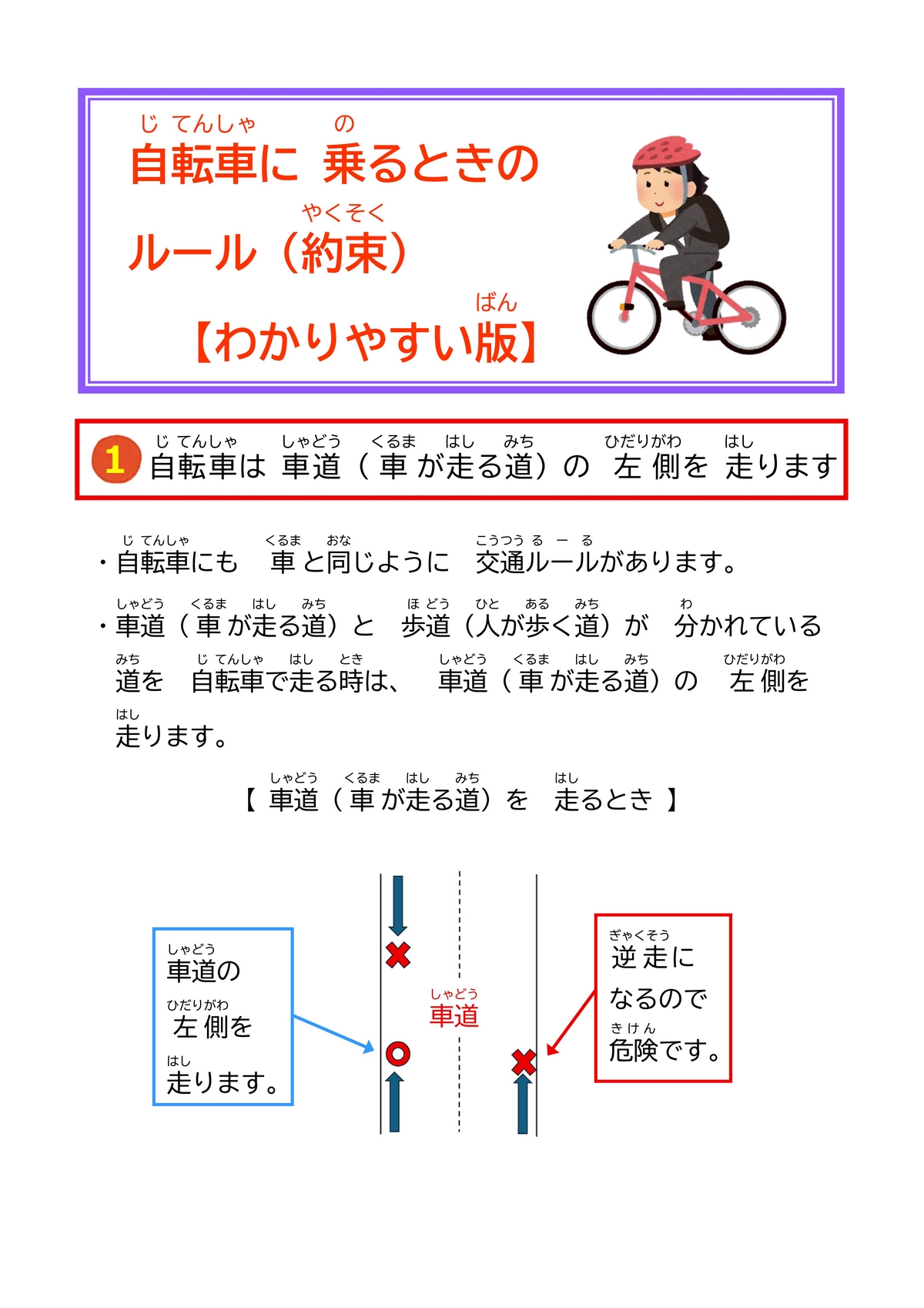 じてんしゃ の
自転車に 乗るときの

やくそく
ルール（約束）

ばん
【わかりやすい版】

1 じてんしゃ しゃどう くるま はし みち ひだりがわ はし
自転車は 車道（車が走る道）の 左側を 走ります

じてんしゃ くるま おな こうつうるーる
・自転車にも 車と同じように 交通ルールがあります。

しゃどう くるま はし みち ほどう ひと ある みち わ
・車道（車が走る道）と 歩道（人が歩く道）が 分かれている

みち じてんしゃ はし とき しゃどう くるま はし みち ひだりがわ
道を 自転車で走る時は、 車道（車が走る道）の 左側を

はし
走ります。

しゃどう くるま はし みち はし
【 車道（車が走る道）を 走るとき 】

しゃどう
車道の

ひだりがわ
左側を

はし
走ります。

しゃどう
車道

ぎゃくそう
逆走に

なるので

きけん
危険です。